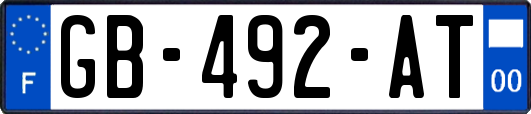 F

GB-492-AT

00